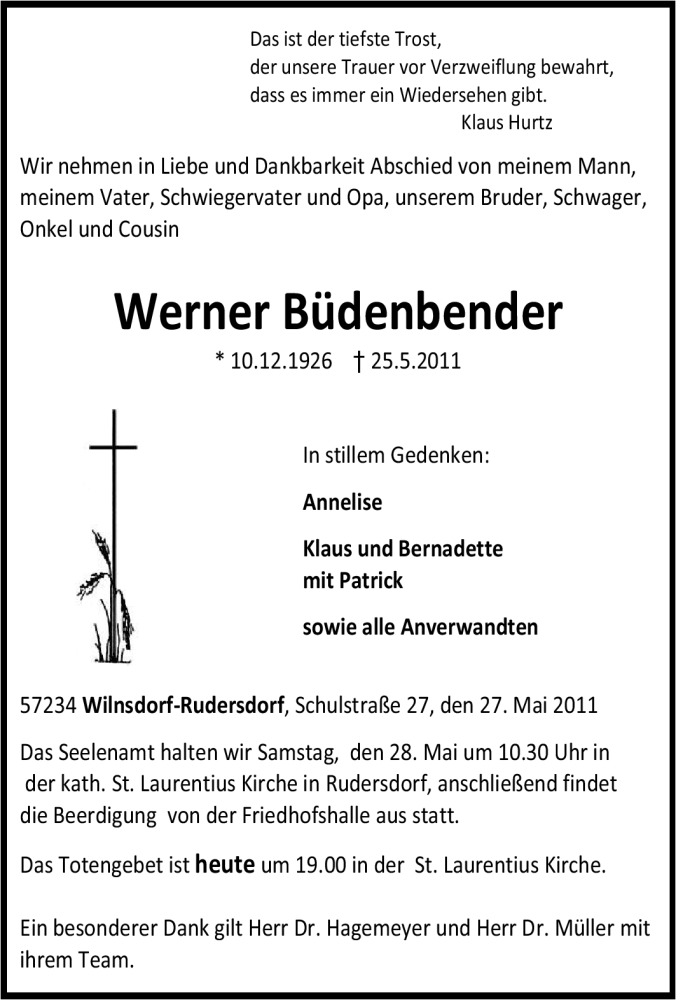 Das ist der tiefste Trost,
der unsere Trauer vor Verzweiflung bewahrt,
dass es immer ein Wiedersehen gibt.
Klaus Hurtz

Wir nehmen in Liebe und Dankbarkeit Abschied von meinem Mann, meinem Vater, Schwiegervater und Opa, unserem Bruder, Schwager, Onkel und Cousin

Werner Büdenbender

* 10.12.1926 † 25.5.2011

In stillem Gedenken:

Annelise

Klaus und Bernadette
mit Patrick

sowie alle Anverwandten

57234 Wilnsdorf-Rudersdorf, Schulstraße 27, den 27. Mai 2011

Das Seelenamt halten wir Samstag, den 28. Mai um 10.30 Uhr in der kath. St. Laurentius Kirche in Rudersdorf, anschließend findet die Beerdigung von der Friedhofshalle aus statt.

Das Totengebet ist heute um 19.00 in der St. Laurentius Kirche.

Ein besonderer Dank gilt Herr Dr. Hagemeyer und Herr Dr. Müller mit ihrem Team.